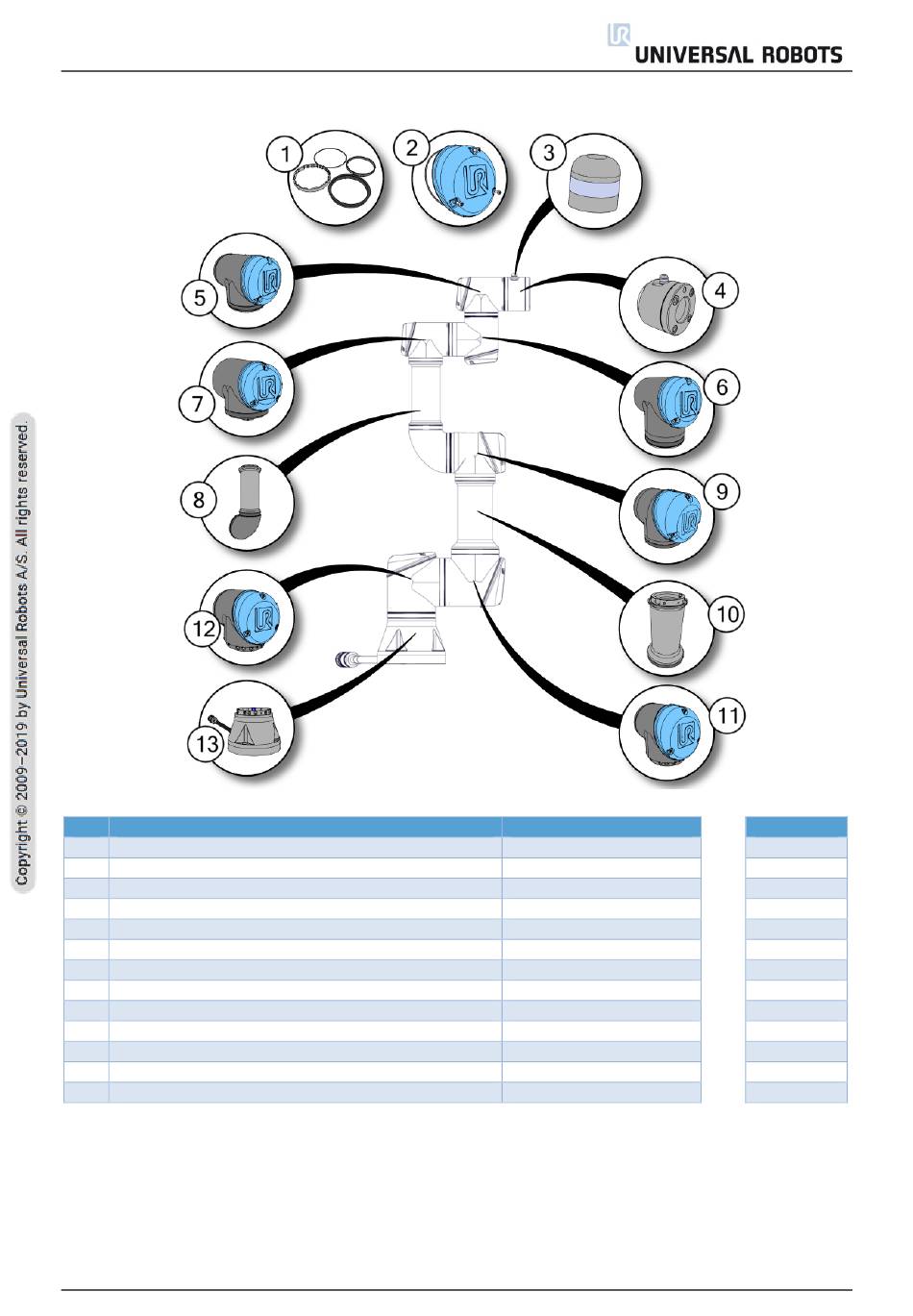 UNIVERSAL ROBOTS

1
2
3
5
4
7
6
8
9
12
10
13
11

Copyright © 2009–2019 by Universal Robots A/S. All rights reserved.